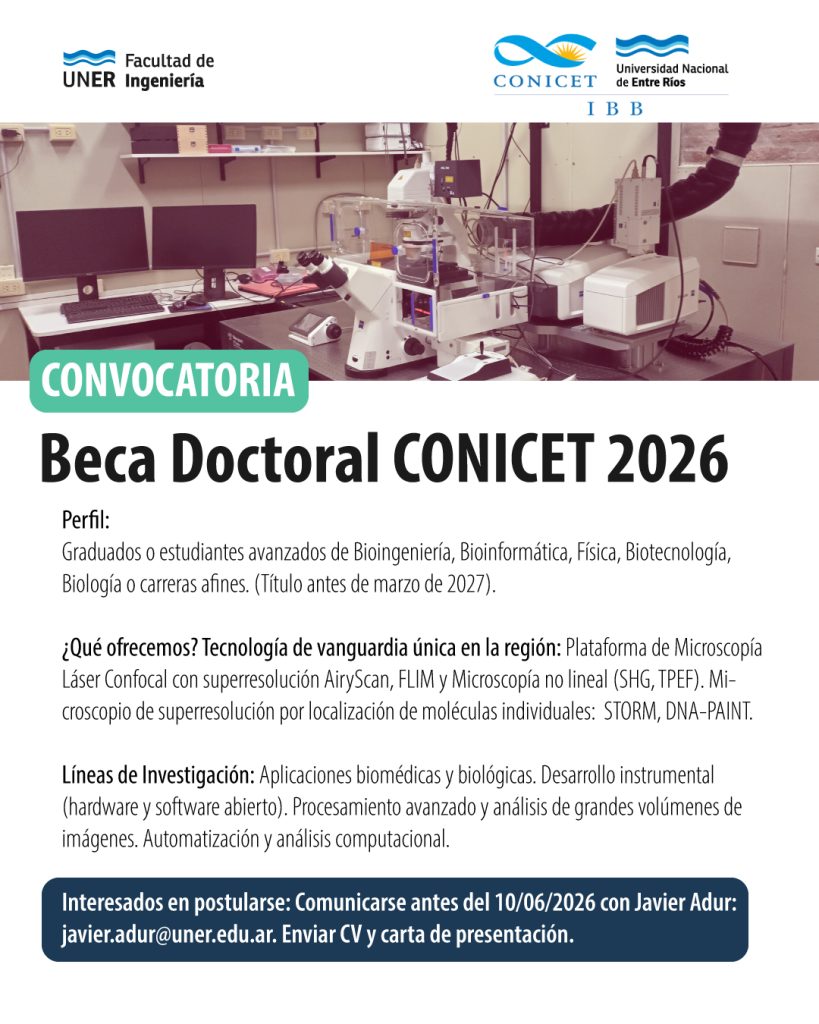 UNER Facultad de Ingeniería

CONICET

Universidad Nacional de Entre Ríos

IBB

CONVOCATORIA

Beca Doctoral CONICET 2026

Perfil:
Graduados o estudiantes avanzados de Bioingeniería, Bioinformática, Física, Biotecnología, Biología o carreras afines. (Título antes de marzo de 2027).

¿Qué ofrecemos? Tecnología de vanguardia única en la región: Plataforma de Microscopía Láser Confocal con superresolución AiryScan, FLIM y Microscopía no lineal (SHG, TPEF). Microscopio de superresolución por localización de moléculas individuales: STORM, DNA-PAINT.

Líneas de Investigación: Aplicaciones biomédicas y biológicas. Desarrollo instrumental (hardware y software abierto). Procesamiento avanzado y análisis de grandes volúmenes de imágenes. Automatización y análisis computacional.

Interesados en postularse: Comunicarse antes del 10/06/2026 con Javier Adur: javier.adur@uner.edu.ar. Enviar CV y carta de presentación.